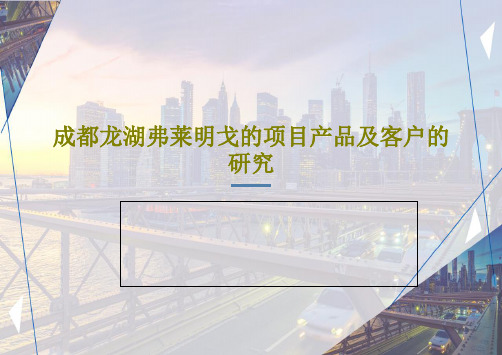 成都龙湖弗莱明戈的项目产品及客户的研究